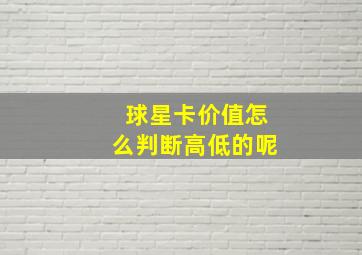 球星卡价值怎么判断高低的呢